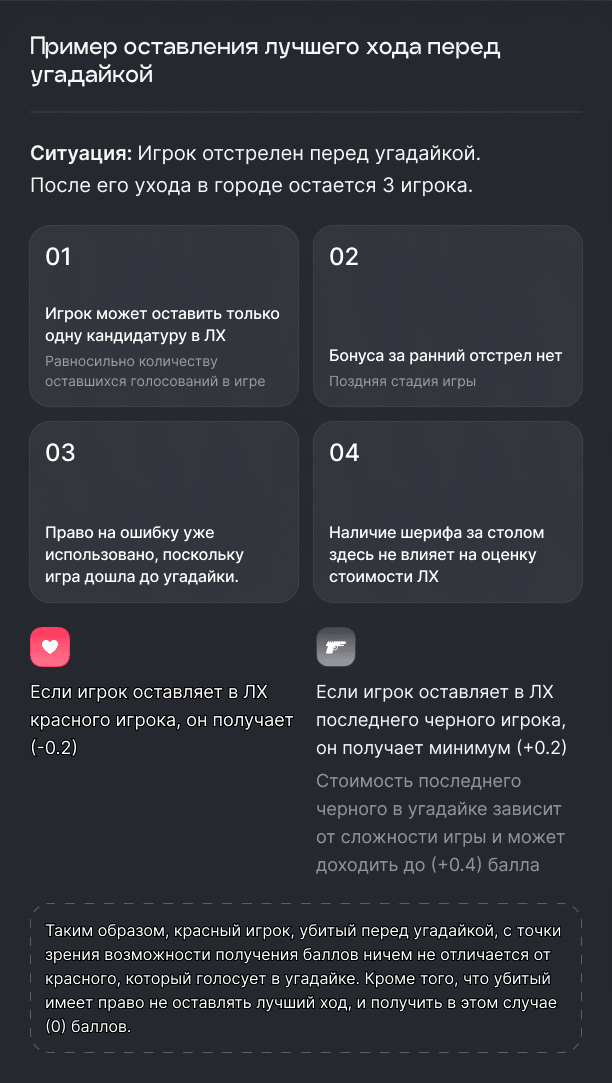 Пример оставления лучшего хода перед угадайкой

**Ситуация:** Игрок отстрелен перед угадайкой. После его ухода в городе остается 3 игрока.

01

Игрок может оставить только одну кандидатуру в ЛХ

Равносильно количеству оставшихся голосований в игре

02

Бонуса за ранний отстрел нет

Поздняя стадия игры

03

Право на ошибку уже использовано, поскольку игра дошла до угадайки.

04

Наличие шерифа за столом здесь не влияет на оценку стоимости ЛХ

Если игрок оставляет в ЛХ красного игрока, он получает (-0.2)

Если игрок оставляет в ЛХ последнего черного игрока, он получает минимум (+0.2)

Стоимость последнего черного в угадайке зависит от сложности игры и может доходить до (+0.4) балла

Таким образом, красный игрок, убитый перед угадайкой, с точки зрения возможности получения баллов ничем не отличается от красного, который голосует в угадайке. Кроме того, что убитый имеет право не оставлять лучший ход, и получить в этом случае (0) баллов.